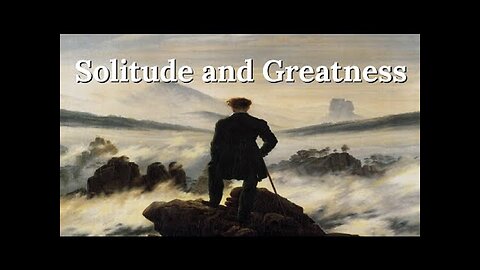 Solitude and Greatness